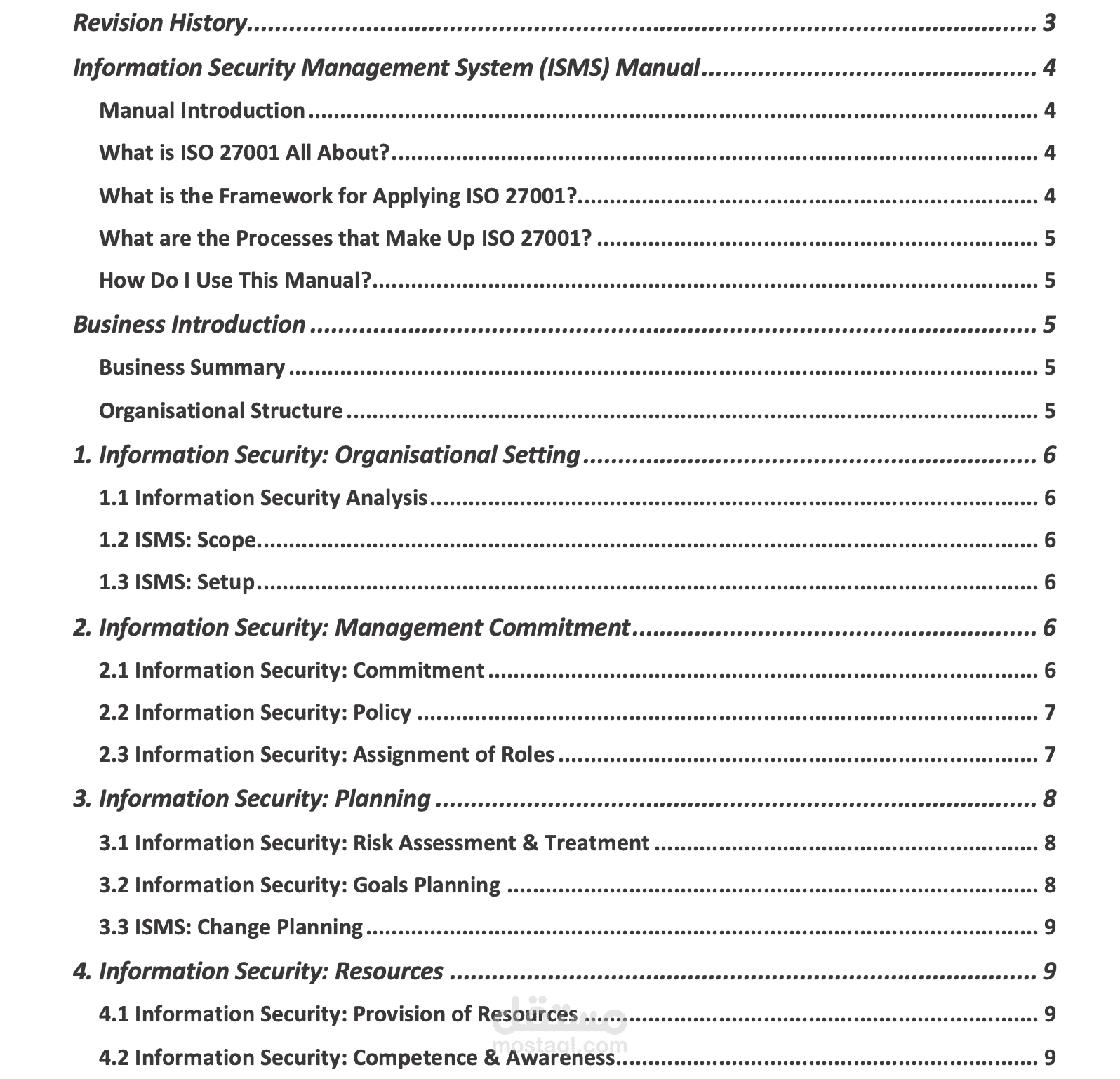 Revision History 3

Information Security Management System (ISMS) Manual 4

Manual Introduction 4

What is ISO 27001 All About? 4

What is the Framework for Applying ISO 27001? 4

What are the Processes that Make Up ISO 27001? 5

How Do I Use This Manual? 5

Business Introduction 5

Business Summary 5

Organisational Structure 5

1. Information Security: Organisational Setting 6

1.1 Information Security Analysis 6

1.2 ISMS: Scope 6

1.3 ISMS: Setup 6

2. Information Security: Management Commitment 6

2.1 Information Security: Commitment 6

2.2 Information Security: Policy 7

2.3 Information Security: Assignment of Roles 7

3. Information Security: Planning 8

3.1 Information Security: Risk Assessment & Treatment 8

3.2 Information Security: Goals Planning 8

3.3 ISMS: Change Planning 9

4. Information Security: Resources 9

4.1 Information Security: Provision of Resources 9

4.2 Information Security: Competence & Awareness 9

مستقل
mostaql.com